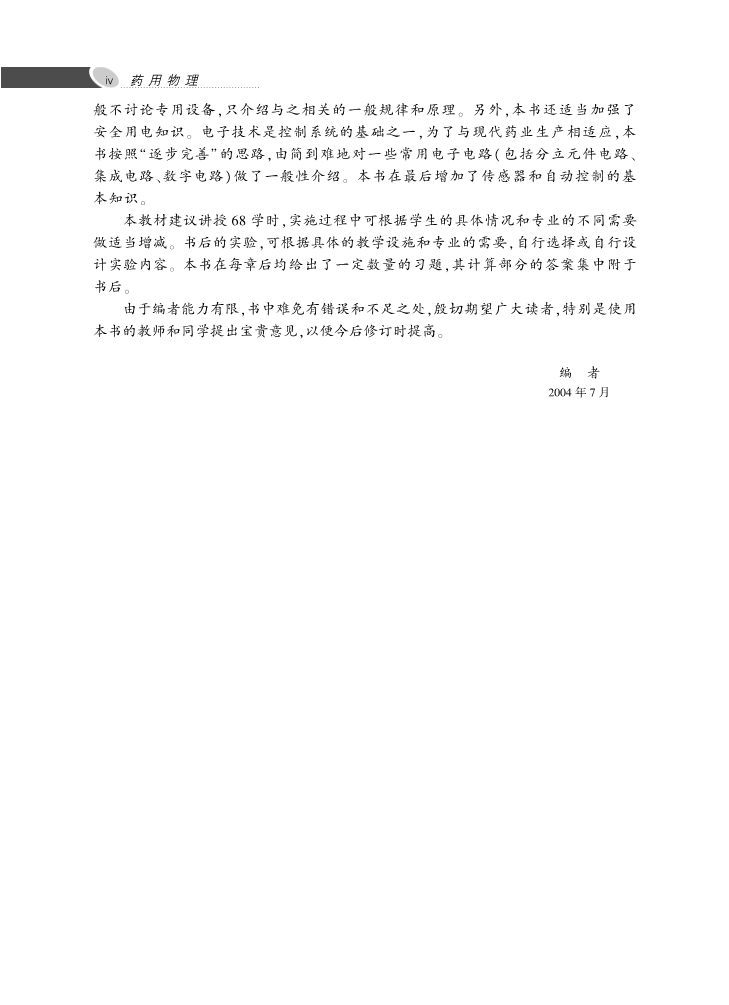 iv 药用物理

般不讨论专用设备，只介绍与之相关的一般规律和原理。另外，本书还适当加强了安全用电知识。电子技术是控制系统的基础之一，为了与现代药业生产相适应，本书按照“逐步完善”的思路，由简到难地对一些常用电子电路(包括分立元件电路、集成电路、数字电路)做了一般性介绍。本书在最后增加了传感器和自动控制的基本知识。

本教材建议讲授68学时，实施过程中可根据学生的具体情况和专业的不同需要做适当增减。书后的实验，可根据具体的教学设施和专业的需要，自行选择或自行设计实验内容。本书在每章后均给出了一定数量的习题，其计算部分的答案集中附于书后。

由于编者能力有限，书中难免有错误和不足之处，殷切期望广大读者，特别是使用本书的教师和同学提出宝贵意见，以便今后修订时提高。

编 者
2004年7月